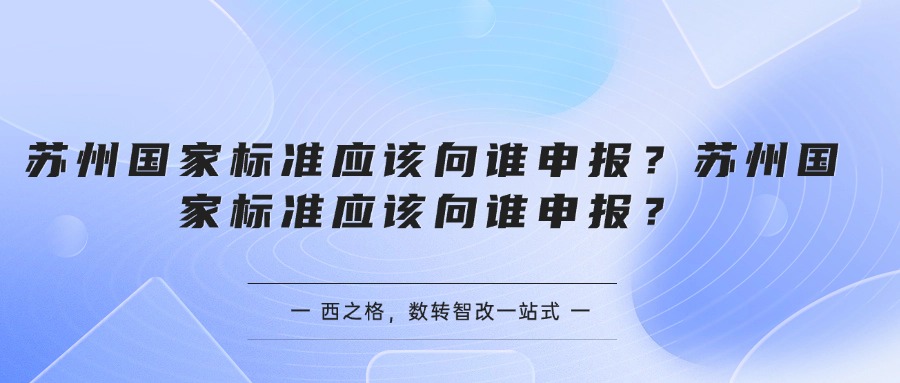 苏州国家标准应该向谁申报？苏州国家标准应该向谁申报？

一 西之格，数转智改一站式 一